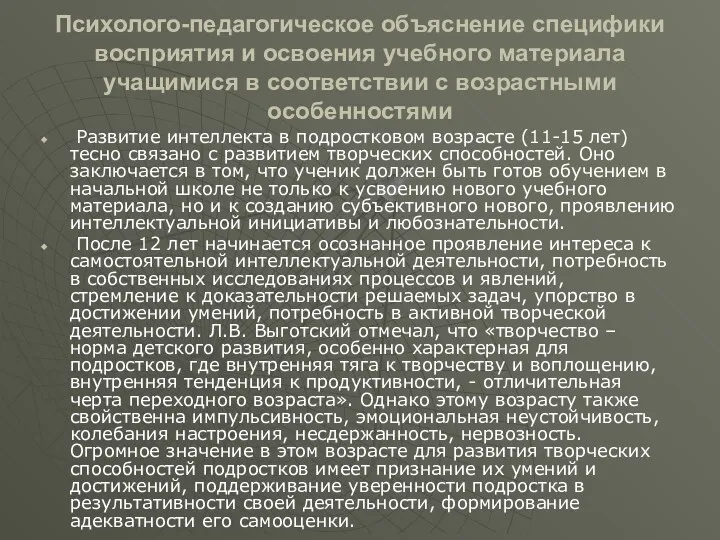 Психолого-педагогическое объяснение специфики восприятия и освоения учебного материала учащимися в соответствии с возрастными особенностями

Развитие интеллекта в подростковом возрасте (11-15 лет) тесно связано с развитием творческих способностей. Оно заключается в том, что ученик должен быть готов обучением в начальной школе не только к усвоению нового учебного материала, но и к созданию субъективного нового, проявлению интеллектуальной инициативы и любознательности.

После 12 лет начинается осознанное проявление интереса к самостоятельной интеллектуальной деятельности, потребность в собственных исследованиях процессов и явлений, стремление к доказательности решаемых задач, упорство в достижении умений, потребность в активной творческой деятельности. Л.В. Выготский отмечал, что «творчество – норма детского развития, особенно характерная для подростков, где внутренняя тяга к творчеству и воплощению, внутренняя тенденция к продуктивности, - отличительная черта переходного возраста». Однако этому возрасту также свойственна импульсивность, эмоциональная неустойчивость, колебания настроения, несдержанность, нервозность. Огромное значение в этом возрасте для развития творческих способностей подростков имеет признание их умений и достижений, поддерживание уверенности подростка в результативности своей деятельности, формирование адекватности его самооценки.